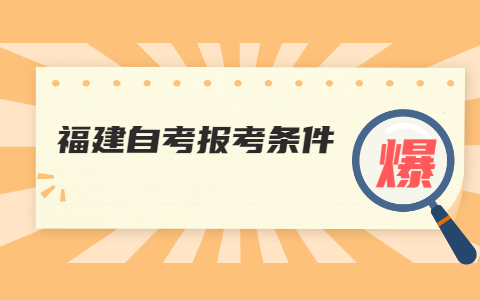 福建自考报考条件

爆